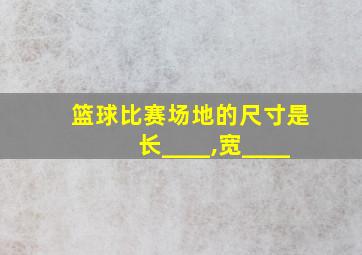 篮球比赛场地的尺寸是长____,宽____